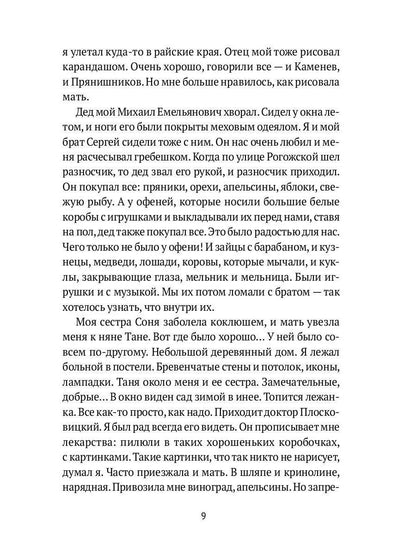 я улетал куда-то в райские края. Отец мой тоже рисовал карандашом. Очень хорошо, говорили все — и Каменев, и Прянишников. Но мне больше нравилось, как рисовала мать.

Дед мой Михаил Емельянович хворал. Сидел у окна летом, и ноги его были покрыты меховым одеялом. Я и мой брат Сергей сидели тоже с ним. Он нас очень любил и меня расчесывал гребешком. Когда по улице Рогожской шел разносчик, то дед звал его рукой, и разносчик приходил. Он покупал все: пряники, орехи, апельсины, яблоки, свежую рыбу. А у офеней, которые носили большие белые коробы с игрушками и выкладывали их перед нами, ставя на пол, дед также покупал все. Это было радостью для нас. Чего только не было у офени! И зайцы с барабаном, и кузнецы, медведи, лошади, коровы, которые мычали, и куклы, закрывающие глаза, мельник и мельница. Были игрушки и с музыкой. Мы их потом ломали с братом — так хотелось узнать, что внутри их.

Моя сестра Соня заболела коклюшем, и мать увезла меня к няне Тане. Вот где было хорошо... У ней было совсем по-другому. Небольшой деревянный дом. Я лежал больной в постели. Бревенчатые стены и потолок, иконы, лампадки. Таня около меня и ее сестра. Замечательные, добрые... В окно виден сад зимой в инее. Топится лежанка. Все как-то просто, как надо. Приходит доктор Плосковицкий. Я был рад всегда его видеть. Он прописывает мне лекарства: пилюли в таких хорошеньких коробочках, с картинками. Такие картинки, что так никто не нарисует, думал я. Часто приезжала и мать. В шляпе и кринолине, нарядная. Привозила мне виноград, апельсины. Но запре-

9